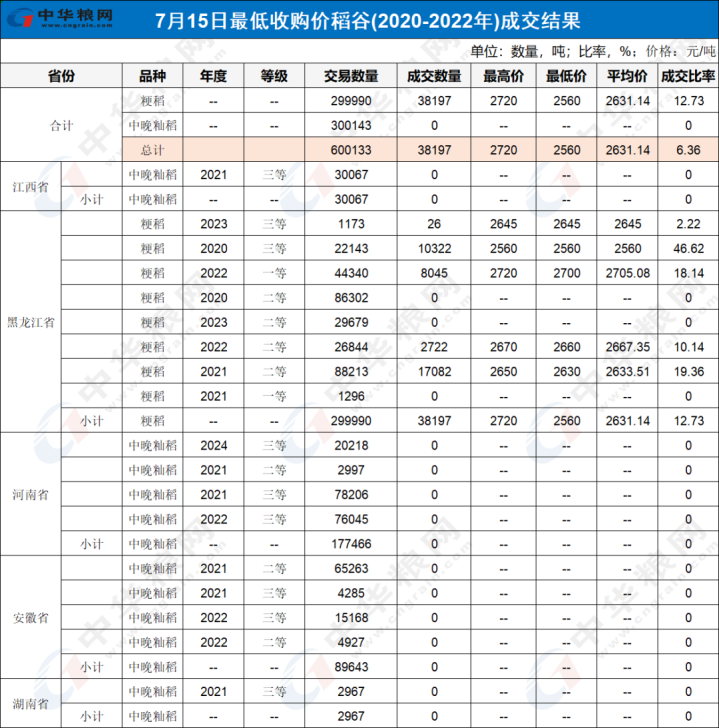 中华粮网 www.cngrain.com

7月15日最低收购价稻谷(2020-2022年)成交结果

单位：数量，吨；比率，%；价格：元/吨

| 省份 | | 品种 | 年度 | 等级 | 交易数量 | 成交数量 | 最高价 | 最低价 | 平均价 | 成交比率 |
|---|---|---|---|---|---|---|---|---|---|---|
| 合计 | | 粳稻 | -- | -- | 299990 | 38197 | 2720 | 2560 | 2631.14 | 12.73 |
| | | 中晚籼稻 | -- | -- | 300143 | 0 | -- | -- | -- | 0 |
| | | 总计 | | | 600133 | 38197 | 2720 | 2560 | 2631.14 | 6.36 |
| 江西省 | | 中晚籼稻 | 2021 | 三等 | 30067 | 0 | -- | -- | -- | 0 |
| | 小计 | 中晚籼稻 | -- | -- | 30067 | 0 | -- | -- | -- | 0 |
| 黑龙江省 | | 粳稻 | 2023 | 三等 | 1173 | 26 | 2645 | 2645 | 2645 | 2.22 |
| | | 粳稻 | 2020 | 三等 | 22143 | 10322 | 2560 | 2560 | 2560 | 46.62 |
| | | 粳稻 | 2022 | 一等 | 44340 | 8045 | 2720 | 2700 | 2705.08 | 18.14 |
| | | 粳稻 | 2020 | 二等 | 86302 | 0 | -- | -- | -- | 0 |
| | | 粳稻 | 2023 | 二等 | 29679 | 0 | -- | -- | -- | 0 |
| | | 粳稻 | 2022 | 二等 | 26844 | 2722 | 2670 | 2660 | 2667.35 | 10.14 |
| | | 粳稻 | 2021 | 二等 | 88213 | 17082 | 2650 | 2630 | 2633.51 | 19.36 |
| | | 粳稻 | 2021 | 一等 | 1296 | 0 | -- | -- | -- | 0 |
| | 小计 | 粳稻 | -- | -- | 299990 | 38197 | 2720 | 2560 | 2631.14 | 12.73 |
| 河南省 | | 中晚籼稻 | 2024 | 三等 | 20218 | 0 | -- | -- | -- | 0 |
| | | 中晚籼稻 | 2021 | 二等 | 2997 | 0 | -- | -- | -- | 0 |
| | | 中晚籼稻 | 2021 | 三等 | 78206 | 0 | -- | -- | -- | 0 |
| | | 中晚籼稻 | 2022 | 三等 | 76045 | 0 | -- | -- | -- | 0 |
| | 小计 | 中晚籼稻 | -- | -- | 177466 | 0 | -- | -- | -- | 0 |
| 安徽省 | | 中晚籼稻 | 2021 | 二等 | 65263 | 0 | -- | -- | -- | 0 |
| | | 中晚籼稻 | 2021 | 三等 | 4285 | 0 | -- | -- | -- | 0 |
| | | 中晚籼稻 | 2022 | 三等 | 15168 | 0 | -- | -- | -- | 0 |
| | | 中晚籼稻 | 2022 | 二等 | 4927 | 0 | -- | -- | -- | 0 |
| | 小计 | 中晚籼稻 | -- | -- | 89643 | 0 | -- | -- | -- | 0 |
| 湖南省 | | 中晚籼稻 | 2021 | 三等 | 2967 | 0 | -- | -- | -- | 0 |
| | 小计 | 中晚籼稻 | -- | -- | 2967 | 0 | -- | -- | -- | 0 |